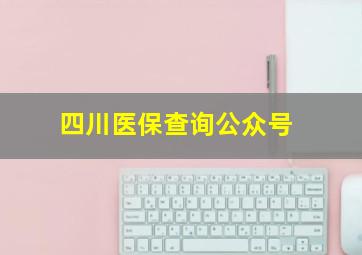 四川医保查询公众号